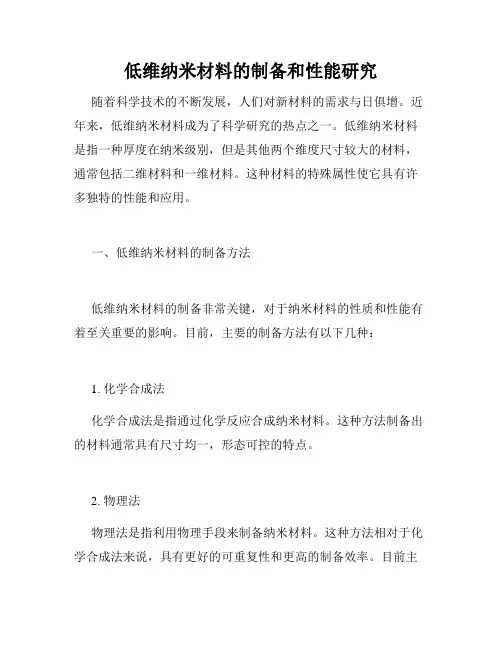 低维纳米材料的制备和性能研究

随着科学技术的不断发展，人们对新材料的需求与日俱增。近年来，低维纳米材料成为了科学研究的热点之一。低维纳米材料是指一种厚度在纳米级别，但是其他两个维度尺寸较大的材料，通常包括二维材料和一维材料。这种材料的特殊属性使它具有许多独特的性能和应用。

一、低维纳米材料的制备方法

低维纳米材料的制备非常关键，对于纳米材料的性质和性能有着至关重要的影响。目前，主要的制备方法有以下几种：

1. 化学合成法

化学合成法是指通过化学反应合成纳米材料。这种方法制备出的材料通常具有尺寸均一，形态可控的特点。

2. 物理法

物理法是指利用物理手段来制备纳米材料。这种方法相对于化学合成法来说，具有更好的可重复性和更高的制备效率。目前主